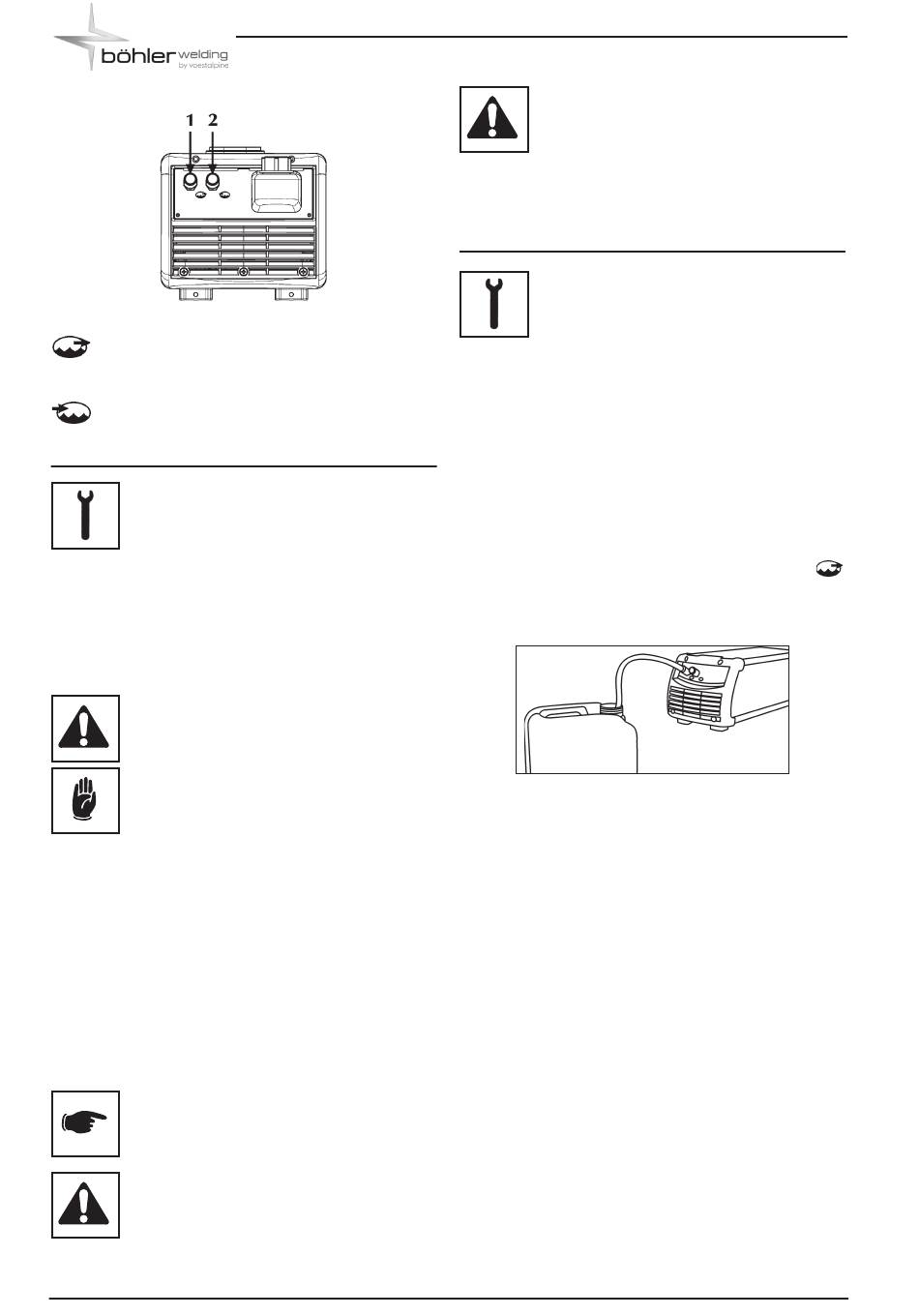 böhler welding
by voestalpine

1 2